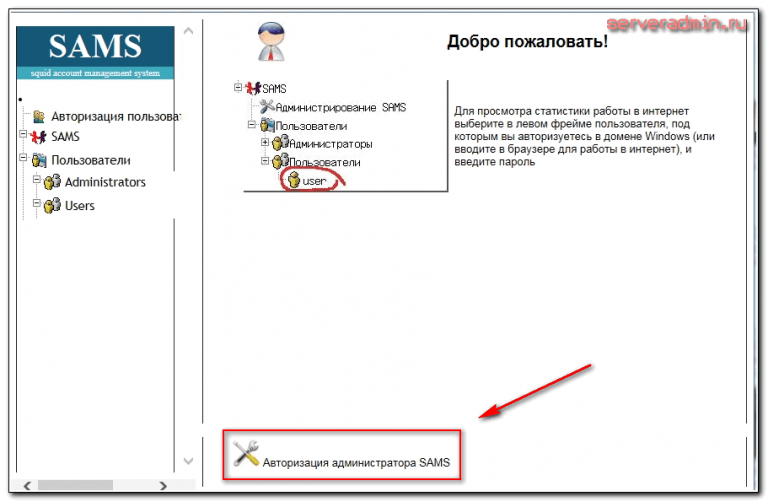 serveradmin.ru

SAMS
squid account management system

Авторизация пользоват
SAMS
Пользователи
Administrators
Users

Добро пожаловать!

SAMS
Администрирование SAMS
Пользователи
Администраторы
Пользователи
user

Для просмотра статистики работы в интернет выберите в левом фрейме пользователя, под которым вы авторизуетесь в домене Windows (или вводите в браузере для работы в интернет), и введите пароль

Авторизация администратора SAMS